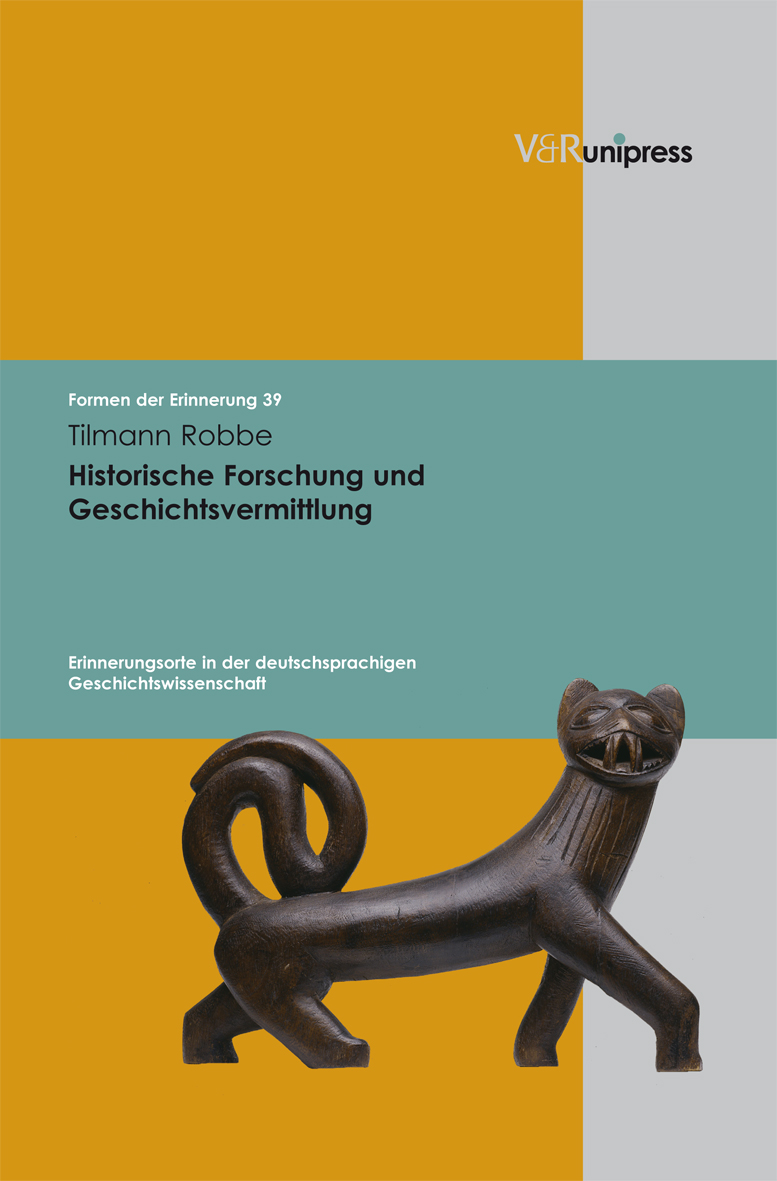 V&R unipress

Formen der Erinnerung 39

Tilmann Robbe

Historische Forschung und Geschichtsvermittlung

Erinnerungsorte in der deutschsprachigen Geschichtswissenschaft